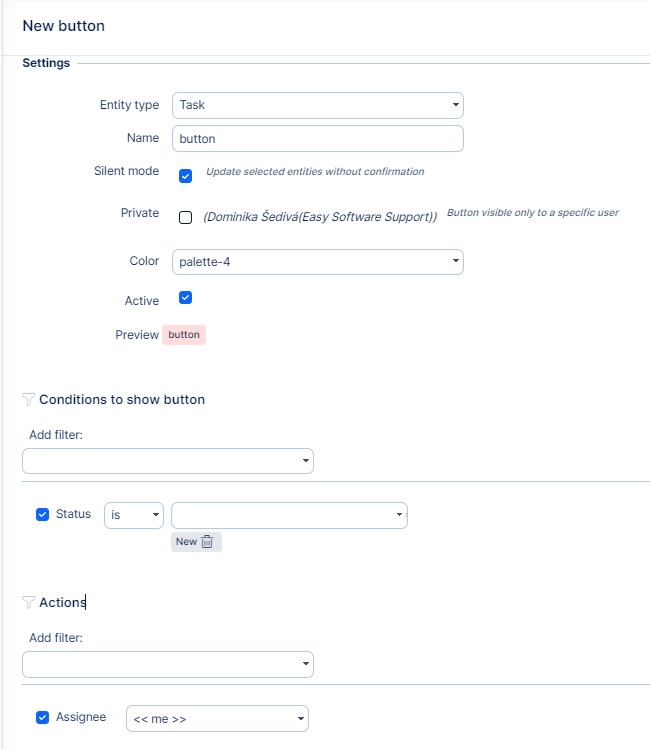 New button

Settings

Entity type Task

Name button

Silent mode Update selected entities without confirmation

Private (Dominika Šedivá(Easy Software Support)) Button visible only to a specific user

Color palette-4

Active

Preview button

Conditions to show button

Add filter:

Status is

New

Actions

Add filter:

Assignee << me >>